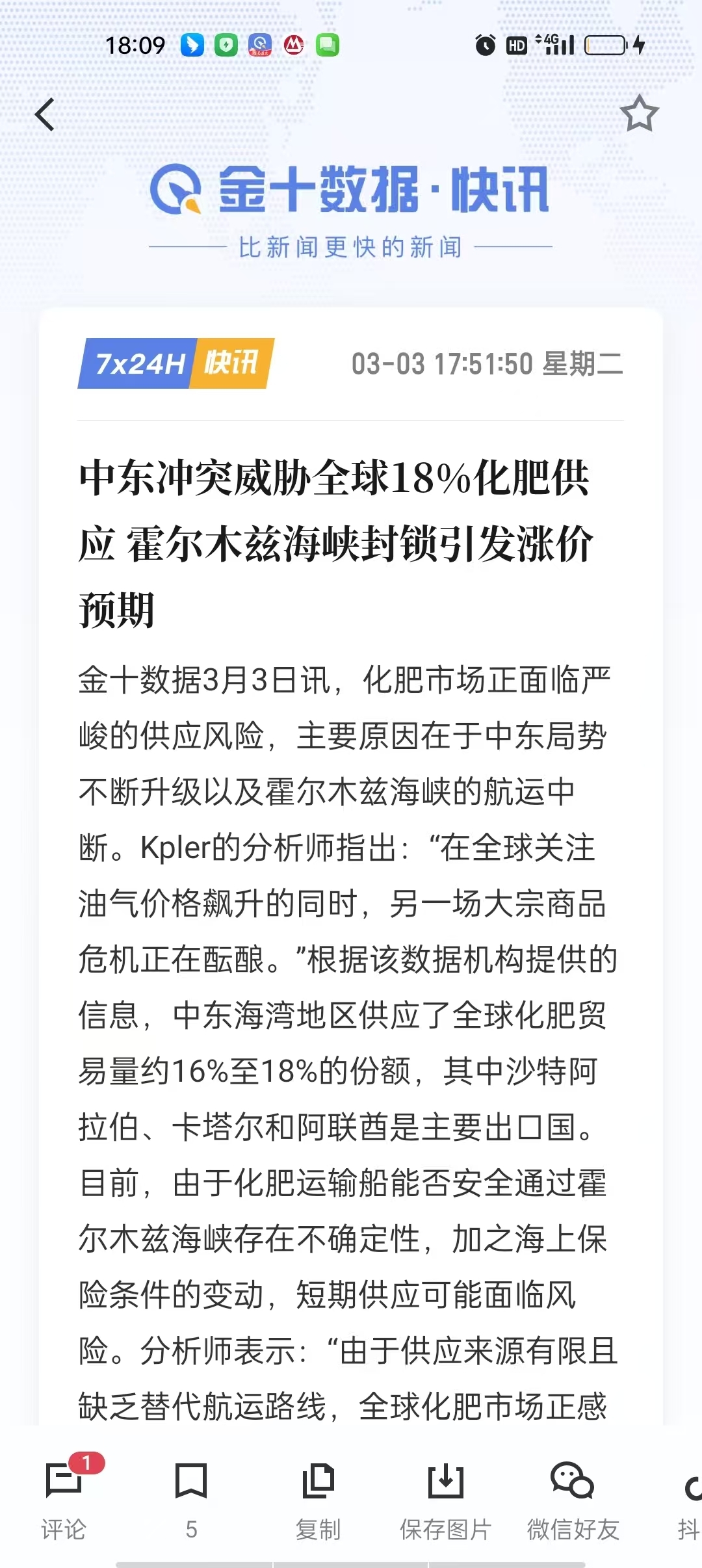 18:09

HD 4G

金十数据·快讯

比新闻更快的新闻

7x24H 快讯

03-03 17:51:50 星期二

中东冲突威胁全球18%化肥供应 霍尔木兹海峡封锁引发涨价预期

金十数据3月3日讯，化肥市场正面临严峻的供应风险，主要原因在于中东局势不断升级以及霍尔木兹海峡的航运中断。Kpler的分析师指出：“在全球关注油气价格飙升的同时，另一场大宗商品危机正在酝酿。”根据该数据机构提供的信息，中东海湾地区供应了全球化肥贸易量约16%至18%的份额，其中沙特阿拉伯、卡塔尔和阿联酋是主要出口国。目前，由于化肥运输船能否安全通过霍尔木兹海峡存在不确定性，加之海上保险条件的变动，短期供应可能面临风险。分析师表示：“由于供应来源有限且缺乏替代航运路线，全球化肥市场正感

1
评论

5

复制

保存图片

微信好友

抖